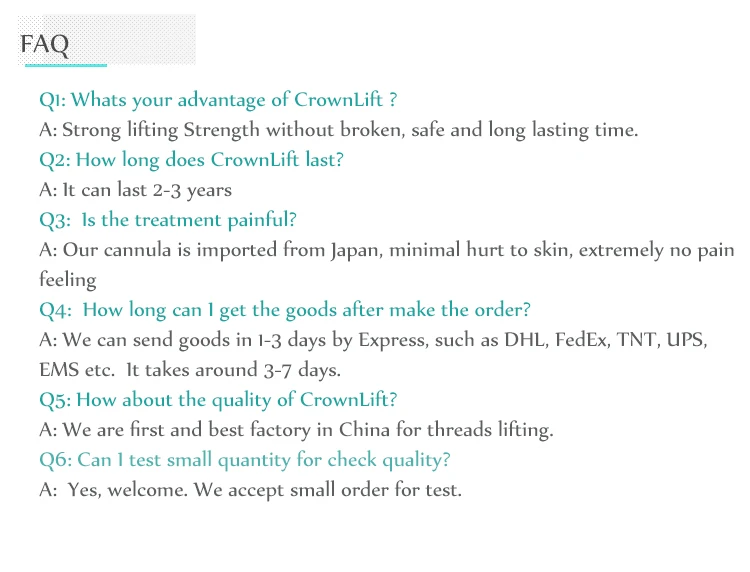 FAQ

Q1: Whats your advantage of CrownLift ?
A: Strong lifting Strength without broken, safe and long lasting time.
Q2: How long does CrownLift last?
A: It can last 2-3 years
Q3: Is the treatment painful?
A: Our cannula is imported from Japan, minimal hurt to skin, extremely no pain feeling
Q4: How long can I get the goods after make the order?
A: We can send goods in 1-3 days by Express, such as DHL, FedEx, TNT, UPS, EMS etc. It takes around 3-7 days.
Q5: How about the quality of CrownLift?
A: We are first and best factory in China for threads lifting.
Q6: Can I test small quantity for check quality?
A: Yes, welcome. We accept small order for test.